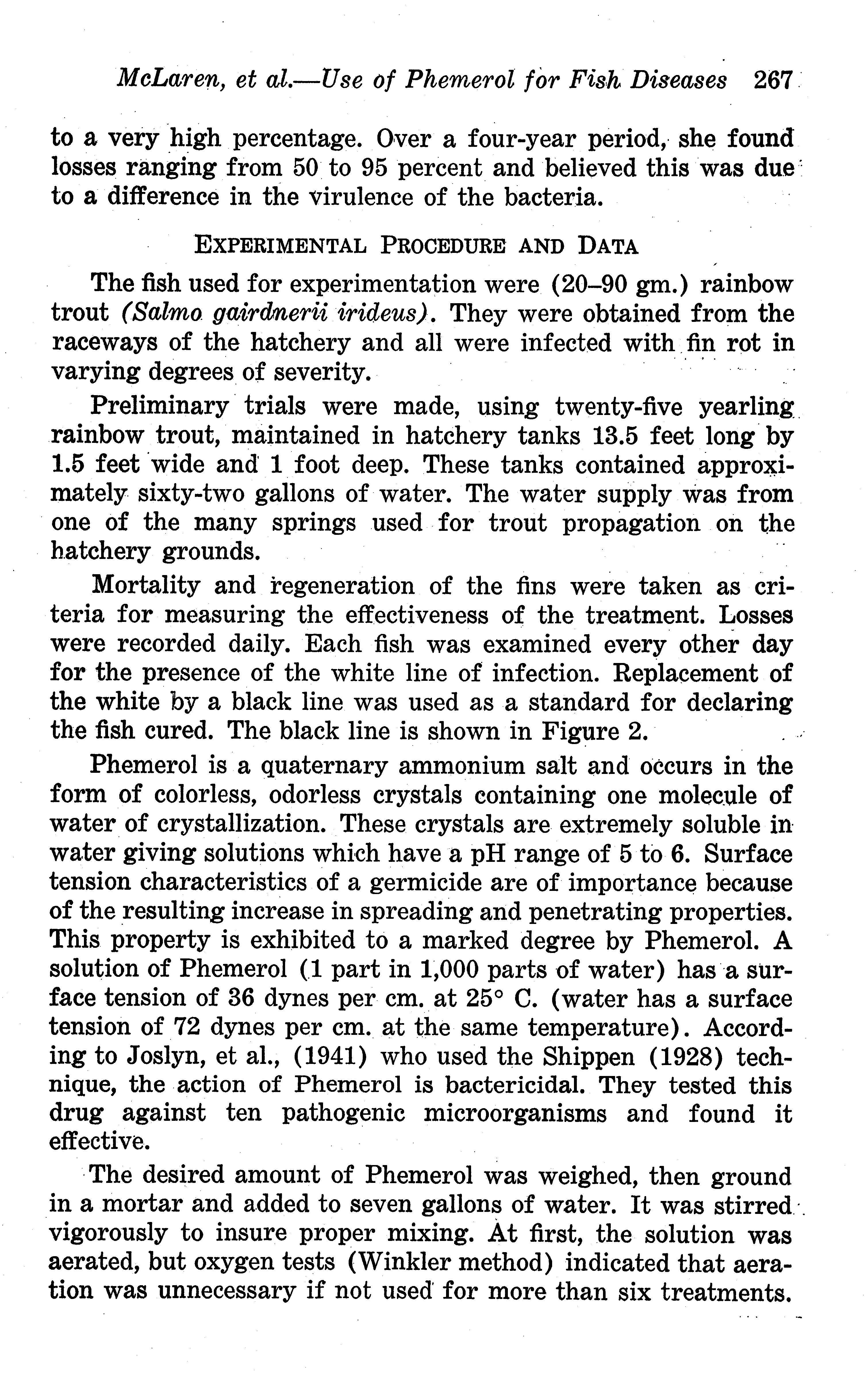 McLaren, et al.—Use of Phemerol for Fish Diseases 267

to a very high percentage. Over a four-year period, she found losses ranging from 50 to 95 percent and believed this was due to a difference in the virulence of the bacteria.

EXPERIMENTAL PROCEDURE AND DATA

The fish used for experimentation were (20–90 gm.) rainbow trout (Salmo gairdnerii irideus). They were obtained from the raceways of the hatchery and all were infected with fin rot in varying degrees of severity.

Preliminary trials were made, using twenty-five yearling rainbow trout, maintained in hatchery tanks 13.5 feet long by 1.5 feet wide and 1 foot deep. These tanks contained approximately sixty-two gallons of water. The water supply was from one of the many springs used for trout propagation on the hatchery grounds.

Mortality and regeneration of the fins were taken as criteria for measuring the effectiveness of the treatment. Losses were recorded daily. Each fish was examined every other day for the presence of the white line of infection. Replacement of the white by a black line was used as a standard for declaring the fish cured. The black line is shown in Figure 2.

Phemerol is a quaternary ammonium salt and occurs in the form of colorless, odorless crystals containing one molecule of water of crystallization. These crystals are extremely soluble in water giving solutions which have a pH range of 5 to 6. Surface tension characteristics of a germicide are of importance because of the resulting increase in spreading and penetrating properties. This property is exhibited to a marked degree by Phemerol. A solution of Phemerol (1 part in 1,000 parts of water) has a surface tension of 36 dynes per cm. at 25° C. (water has a surface tension of 72 dynes per cm. at the same temperature). According to Joslyn, et al., (1941) who used the Shippen (1928) technique, the action of Phemerol is bactericidal. They tested this drug against ten pathogenic microorganisms and found it effective.

The desired amount of Phemerol was weighed, then ground in a mortar and added to seven gallons of water. It was stirred vigorously to insure proper mixing. At first, the solution was aerated, but oxygen tests (Winkler method) indicated that aeration was unnecessary if not used for more than six treatments.